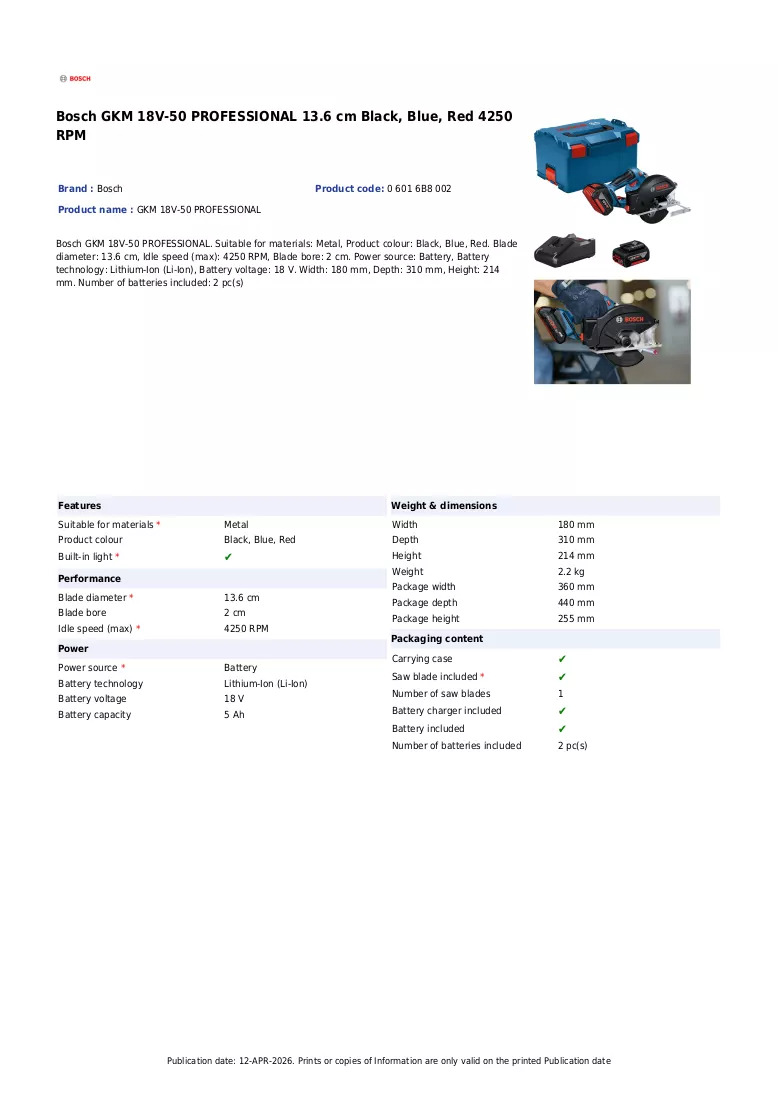 BOSCH

Bosch GKM 18V-50 PROFESSIONAL 13.6 cm Black, Blue, Red 4250 RPM

Brand : Bosch

Product code: 0 601 6B8 002

Product name : GKM 18V-50 PROFESSIONAL

Bosch GKM 18V-50 PROFESSIONAL. Suitable for materials: Metal, Product colour: Black, Blue, Red. Blade diameter: 13.6 cm, Idle speed (max): 4250 RPM, Blade bore: 2 cm. Power source: Battery, Battery technology: Lithium-Ion (Li-Ion), Battery voltage: 18 V. Width: 180 mm, Depth: 310 mm, Height: 214 mm. Number of batteries included: 2 pc(s)

Features
Suitable for materials * Metal
Product colour Black, Blue, Red
Built-in light * ✔

Performance
Blade diameter * 13.6 cm
Blade bore 2 cm
Idle speed (max) * 4250 RPM

Power
Power source * Battery
Battery technology Lithium-Ion (Li-Ion)
Battery voltage 18 V
Battery capacity 5 Ah

Weight & dimensions
Width 180 mm
Depth 310 mm
Height 214 mm
Weight 2.2 kg
Package width 360 mm
Package depth 440 mm
Package height 255 mm

Packaging content
Carrying case ✔
Saw blade included * ✔
Number of saw blades 1
Battery charger included ✔
Battery included ✔
Number of batteries included 2 pc(s)

Publication date: 12-APR-2026. Prints or copies of Information are only valid on the printed Publication date